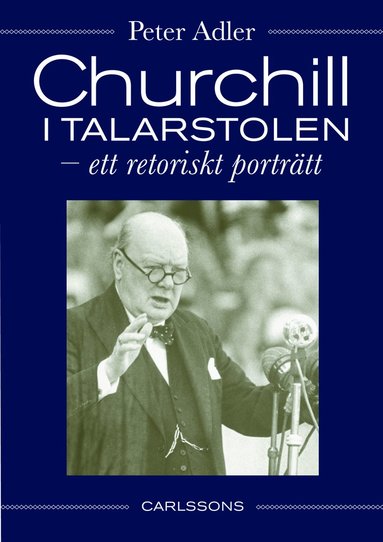 Peter Adler

Churchill
I TALARSTOLEN
– ett retoriskt porträtt

CARLSSONS